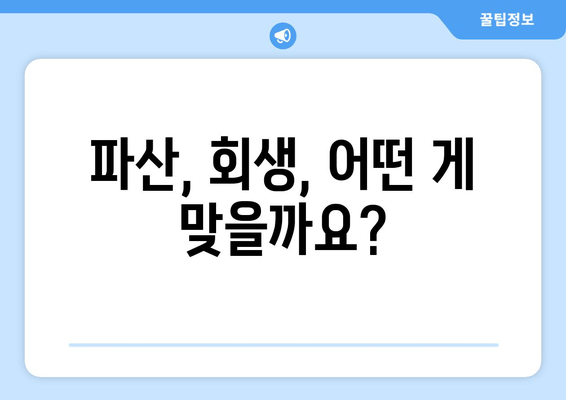 꿀팁정보

파산, 회생, 어떤 게 맞을까요?